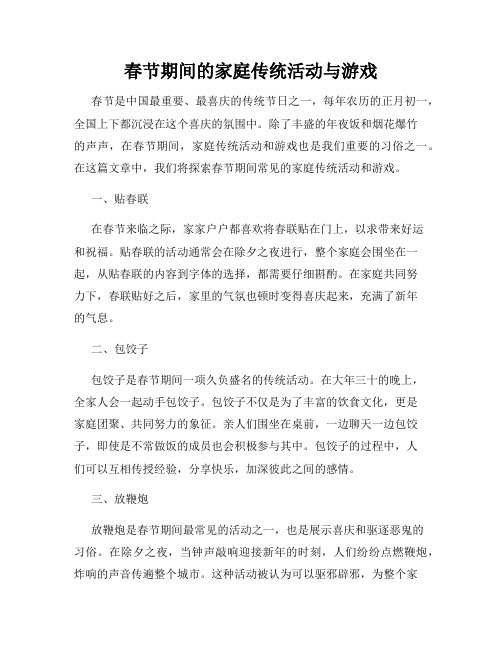 春节期间的家庭传统活动与游戏

春节是中国最重要、最喜庆的传统节日之一，每年农历的正月初一，全国上下都沉浸在这个喜庆的氛围中。除了丰盛的年夜饭和烟花爆竹的声声，在春节期间，家庭传统活动和游戏也是我们重要的习俗之一。在这篇文章中，我们将探索春节期间常见的家庭传统活动和游戏。

一、贴春联

在春节来临之际，家家户户都喜欢将春联贴在门上，以求带来好运和祝福。贴春联的活动通常会在除夕之夜进行，整个家庭会围坐在一起，从贴春联的内容到字体的选择，都需要仔细斟酌。在家庭共同努力下，春联贴好之后，家里的气氛也顿时变得喜庆起来，充满了新年的气息。

二、包饺子

包饺子是春节期间一项久负盛名的传统活动。在大年三十的晚上，全家人会一起动手包饺子。包饺子不仅是为了丰富的饮食文化，更是家庭团聚、共同努力的象征。亲人们围坐在桌前，一边聊天一边包饺子，即使是不常做饭的成员也会积极参与其中。包饺子的过程中，人们可以互相传授经验，分享快乐，加深彼此之间的感情。

三、放鞭炮

放鞭炮是春节期间最常见的活动之一，也是展示喜庆和驱逐恶鬼的习俗。在除夕之夜，当钟声敲响迎接新年的时刻，人们纷纷点燃鞭炮，炸响的声音传遍整个城市。这种活动被认为可以驱邪辟邪，为整个家